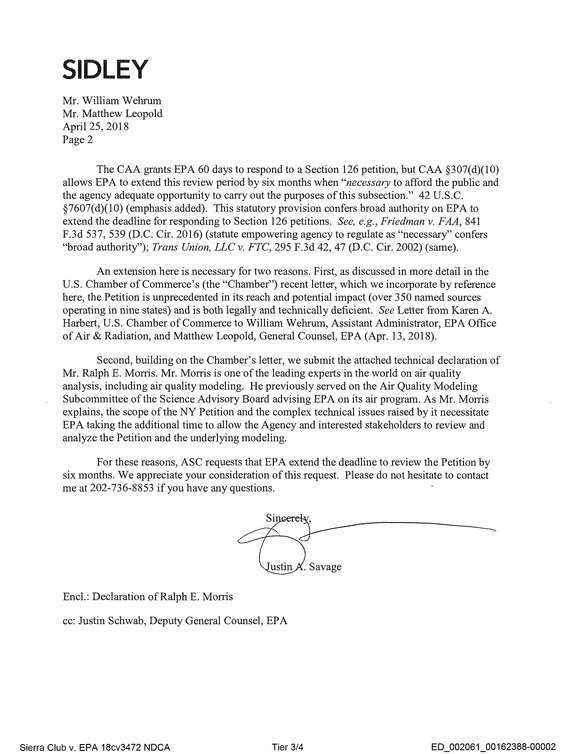 SIDLEY

Mr. William Wehrum
Mr. Matthew Leopold
April 25, 2018
Page 2

The CAA grants EPA 60 days to respond to a Section 126 petition, but CAA §307(d)(10) allows EPA to extend this review period by six months when "necessary to afford the public and the agency adequate opportunity to carry out the purposes of this subsection." 42 U.S.C. §7607(d)(10) (emphasis added). This statutory provision confers broad authority on EPA to extend the deadline for responding to Section 126 petitions. See, e.g., Friedman v. FAA, 841 F.3d 537, 539 (D.C. Cir. 2016) (statute empowering agency to regulate as "necessary" confers "broad authority"); Trans Union, LLC v. FTC, 295 F.3d 42, 47 (D.C. Cir. 2002) (same).

An extension here is necessary for two reasons. First, as discussed in more detail in the U.S. Chamber of Commerce's (the "Chamber") recent letter, which we incorporate by reference here, the Petition is unprecedented in its reach and potential impact (over 350 named sources operating in nine states) and is both legally and technically deficient. See Letter from Karen A. Harbert, U.S. Chamber of Commerce to William Wehrum, Assistant Administrator, EPA Office of Air & Radiation, and Matthew Leopold, General Counsel, EPA (Apr. 13, 2018).

Second, building on the Chamber's letter, we submit the attached technical declaration of Mr. Ralph E. Morris. Mr. Morris is one of the leading experts in the world on air quality analysis, including air quality modeling. He previously served on the Air Quality Modeling Subcommittee of the Science Advisory Board advising EPA on its air program. As Mr. Morris explains, the scope of the NY Petition and the complex technical issues raised by it necessitate EPA taking the additional time to allow the Agency and interested stakeholders to review and analyze the Petition and the underlying modeling.

For these reasons, ASC requests that EPA extend the deadline to review the Petition by six months. We appreciate your consideration of this request. Please do not hesitate to contact me at 202-736-8853 if you have any questions.

Sincerely,

Justin A. Savage

Encl.: Declaration of Ralph E. Morris

cc: Justin Schwab, Deputy General Counsel, EPA

Sierra Club v. EPA 18cv3472 NDCA Tier 3/4 ED_002061_00162388-00002